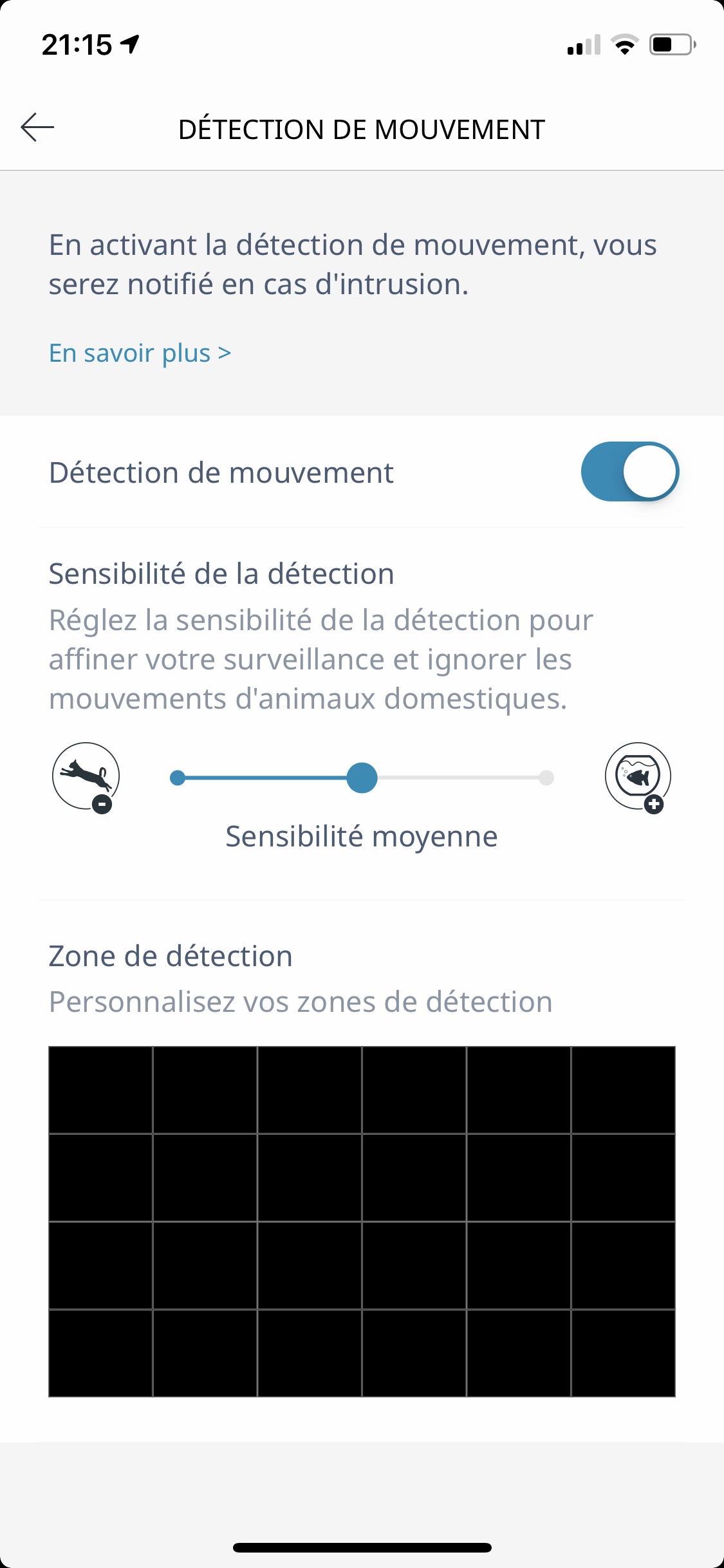 21:15

DÉTECTION DE MOUVEMENT

En activant la détection de mouvement, vous serez notifié en cas d'intrusion.

En savoir plus >

Détection de mouvement

Sensibilité de la détection

Réglez la sensibilité de la détection pour affiner votre surveillance et ignorer les mouvements d'animaux domestiques.

Sensibilité moyenne

Zone de détection

Personnalisez vos zones de détection